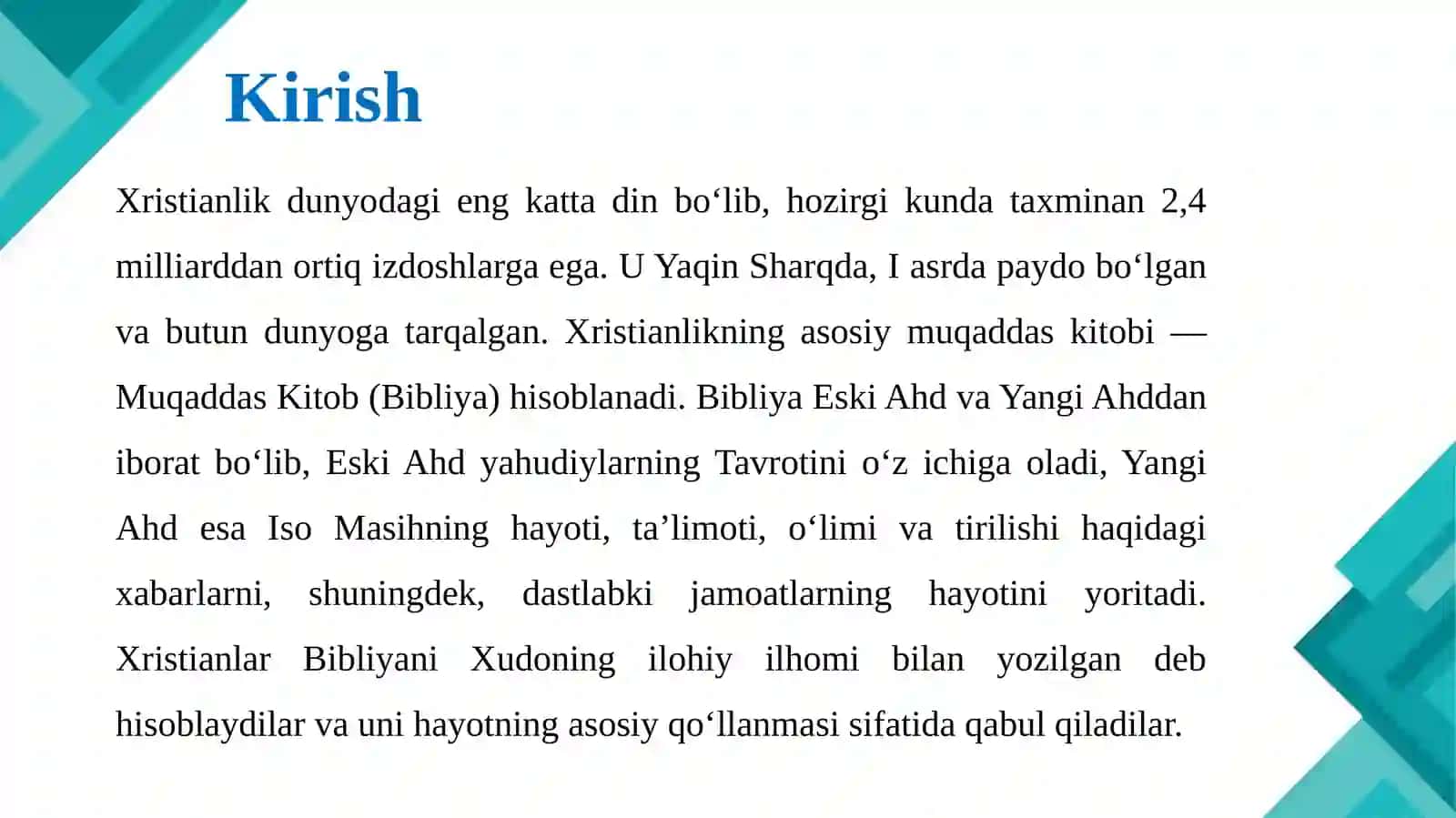 Kirish

Xristianlik dunyodagi eng katta din bo‘lib, hozirgi kunda taxminan 2,4 milliarddan ortiq izdoshlarga ega. U Yaqin Sharqda, I asrda paydo bo‘lgan va butun dunyoga tarqalgan. Xristianlikning asosiy muqaddas kitobi — Muqaddas Kitob (Bibliya) hisoblanadi. Bibliya Eski Ahd va Yangi Ahddan iborat bo‘lib, Eski Ahd yahudiylarning Tavrotini o‘z ichiga oladi, Yangi Ahd esa Iso Masihning hayoti, ta’limoti, o‘limi va tirilishi haqidagi xabarlarni, shuningdek, dastlabki jamoatlarning hayotini yoritadi. Xristianlar Bibliyani Xudoning ilohiy ilhomi bilan yozilgan deb hisoblaydilar va uni hayotning asosiy qo‘llanmasi sifatida qabul qiladilar.